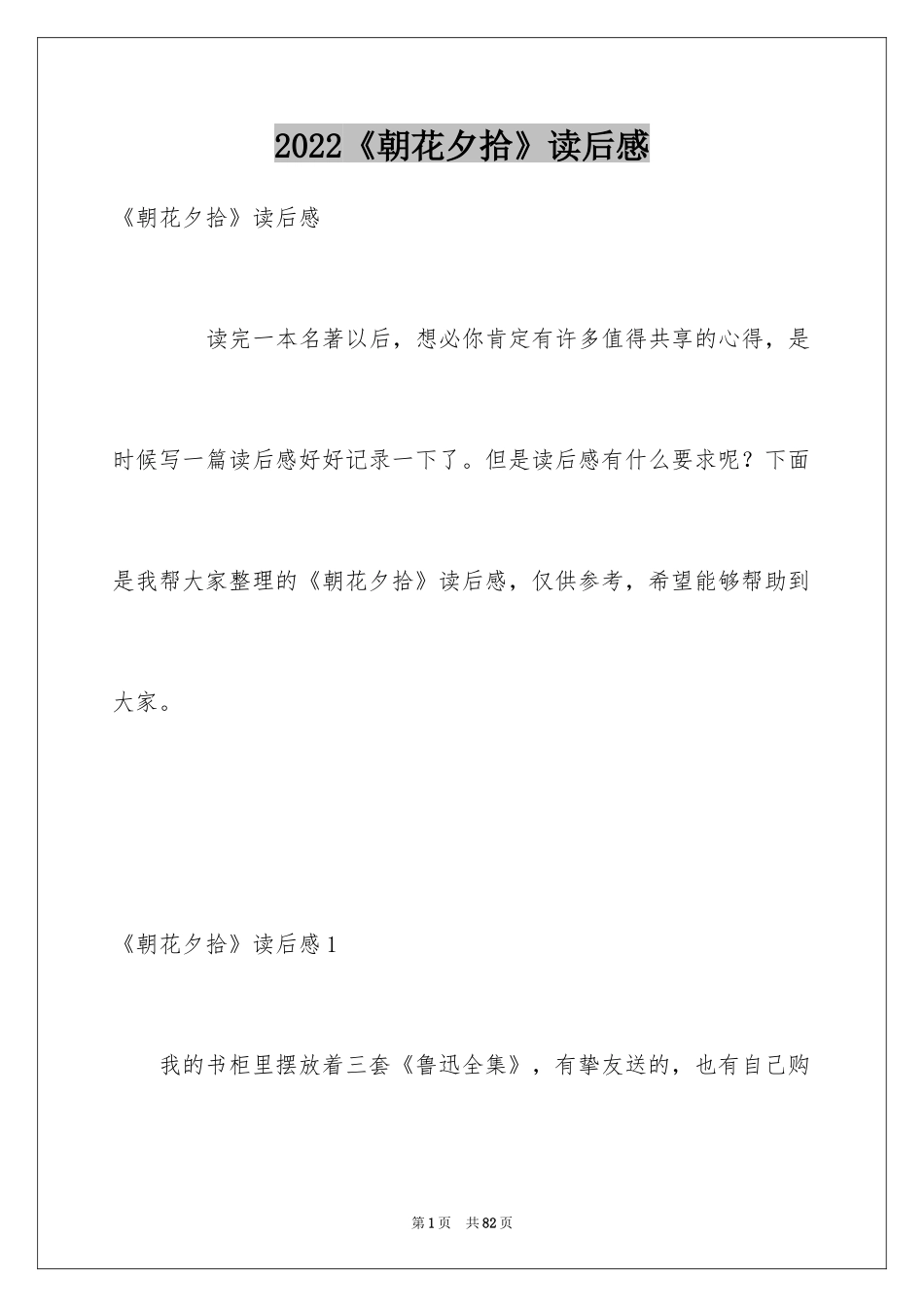 2022《朝花夕拾》读后感

《朝花夕拾》读后感

读完一本名著以后，想必你肯定有许多值得共享的心得，是时候写一篇读后感好好记录一下了。但是读后感有什么要求呢？下面是我帮大家整理的《朝花夕拾》读后感，仅供参考，希望能够帮助到大家。

《朝花夕拾》读后感1

我的书柜里摆放着三套《鲁迅全集》，有挚友送的，也有自己购

第1页 共82页